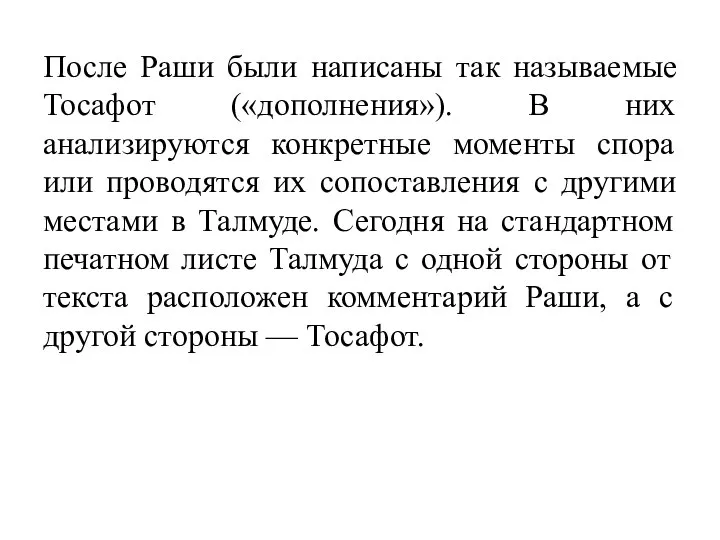 После Раши были написаны так называемые Тосафот («дополнения»). В них анализируются конкретные моменты спора или проводятся их сопоставления с другими местами в Талмуде. Сегодня на стандартном печатном листе Талмуда с одной стороны от текста расположен комментарий Раши, а с другой стороны — Тосафот.